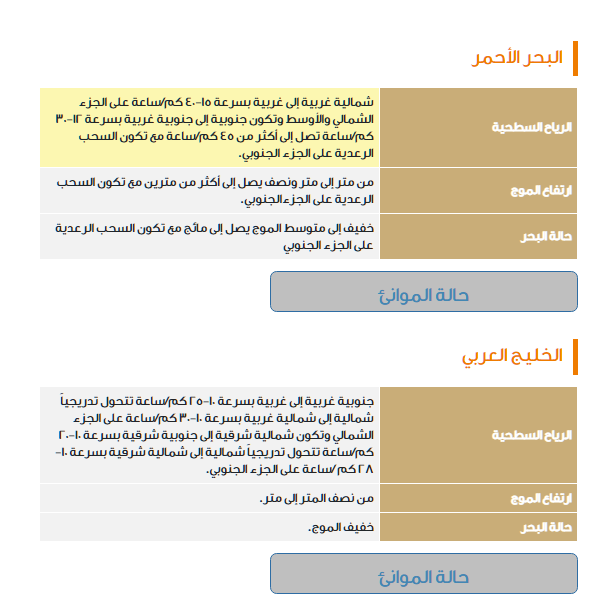 البحر الأحمر

| الرياح السطحية | شمالية غربية إلى غربية بسرعة ١٥-٤٠ كم/ساعة على الجزء الشمالي والأوسط وتكون جنوبية إلى جنوبية غربية بسرعة ١٢-٣٠ كم/ساعة تصل إلى أكثر من ٤٥ كم/ساعة مع تكون السحب الرعدية على الجزء الجنوبي. |
|---|---|
| ارتفاع الموج | من متر إلى متر ونصف يصل إلى أكثر من مترين مع تكون السحب الرعدية على الجزء الجنوبي. |
| حالة البحر | خفيف إلى متوسط الموج يصل إلى مائج مع تكون السحب الرعدية على الجزء الجنوبي |

حالة الموانئ

الخليج العربي

| الرياح السطحية | جنوبية غربية إلى غربية بسرعة ١٠-٢٥ كم/ساعة تتحول تدريجياً شمالية إلى شمالية غربية بسرعة ١٠-٣٠ كم/ساعة على الجزء الشمالي وتكون شمالية شرقية إلى جنوبية شرقية بسرعة ١٠-٢٠ كم/ساعة تتحول تدريجياً شمالية إلى شمالية شرقية بسرعة ١٠-٢٨ كم /ساعة على الجزء الجنوبي. |
|---|---|
| ارتفاع الموج | من نصف المتر إلى متر. |
| حالة البحر | خفيف الموج. |

حالة الموانئ